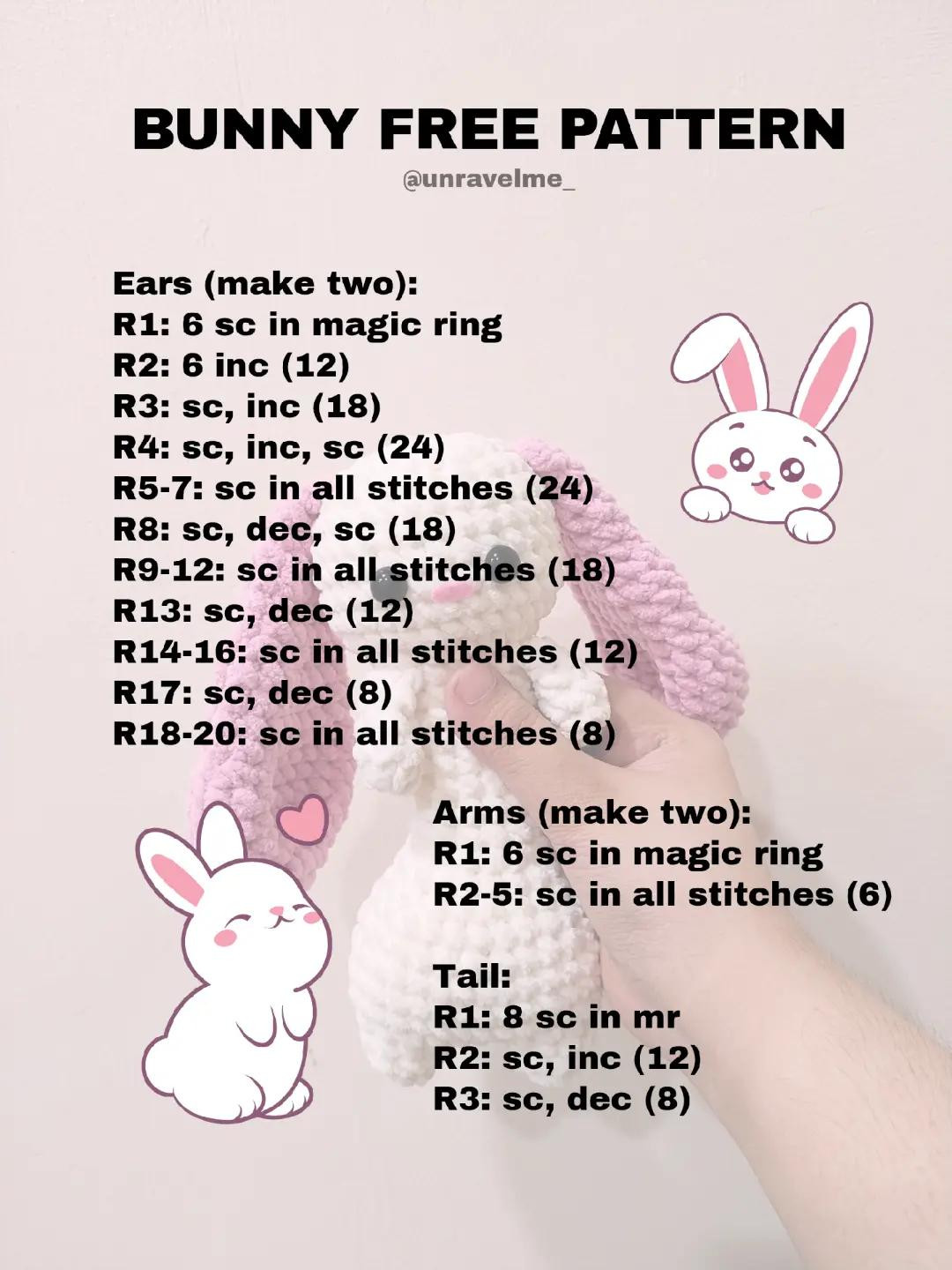 BUNNY FREE PATTERN
@unravelme_

Ears (make two):
R1: 6 sc in magic ring
R2: 6 inc (12)
R3: sc, inc (18)
R4: sc, inc, sc (24)
R5-7: sc in all stitches (24)
R8: sc, dec, sc (18)
R9-12: sc in all stitches (18)
R13: sc, dec (12)
R14-16: sc in all stitches (12)
R17: sc, dec (8)
R18-20: sc in all stitches (8)

Arms (make two):
R1: 6 sc in magic ring
R2-5: sc in all stitches (6)

Tail:
R1: 8 sc in mr
R2: sc, inc (12)
R3: sc, dec (8)